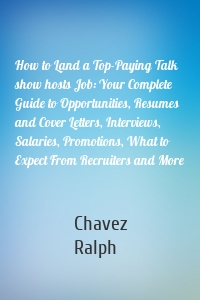 How to Land a Top-Paying Talk show hosts Job: Your Complete Guide to Opportunities, Resumes and Cover Letters, Interviews, Salaries, Promotions, What to Expect From Recruiters and More

Chavez
Ralph